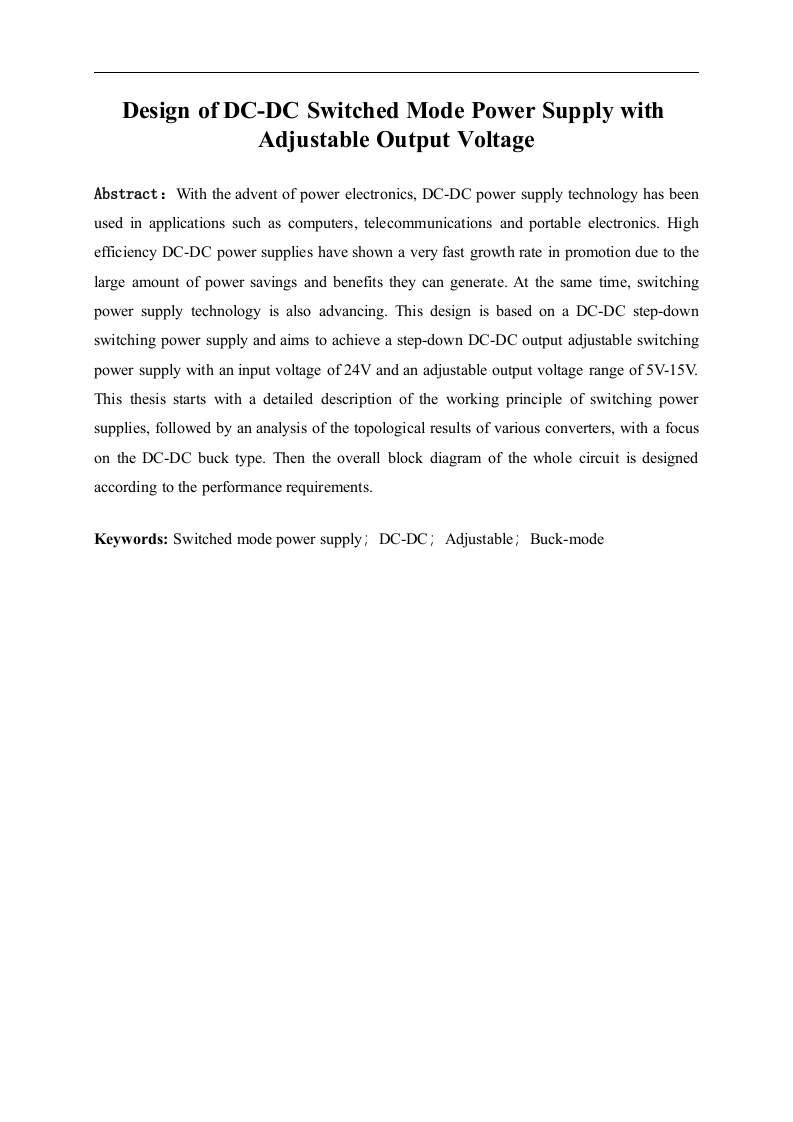 Design of DC-DC Switched Mode Power Supply with Adjustable Output Voltage

Abstract： With the advent of power electronics, DC-DC power supply technology has been used in applications such as computers, telecommunications and portable electronics. High efficiency DC-DC power supplies have shown a very fast growth rate in promotion due to the large amount of power savings and benefits they can generate. At the same time, switching power supply technology is also advancing. This design is based on a DC-DC step-down switching power supply and aims to achieve a step-down DC-DC output adjustable switching power supply with an input voltage of 24V and an adjustable output voltage range of 5V-15V. This thesis starts with a detailed description of the working principle of switching power supplies, followed by an analysis of the topological results of various converters, with a focus on the DC-DC buck type. Then the overall block diagram of the whole circuit is designed according to the performance requirements.

Keywords: Switched mode power supply； DC-DC； Adjustable； Buck-mode